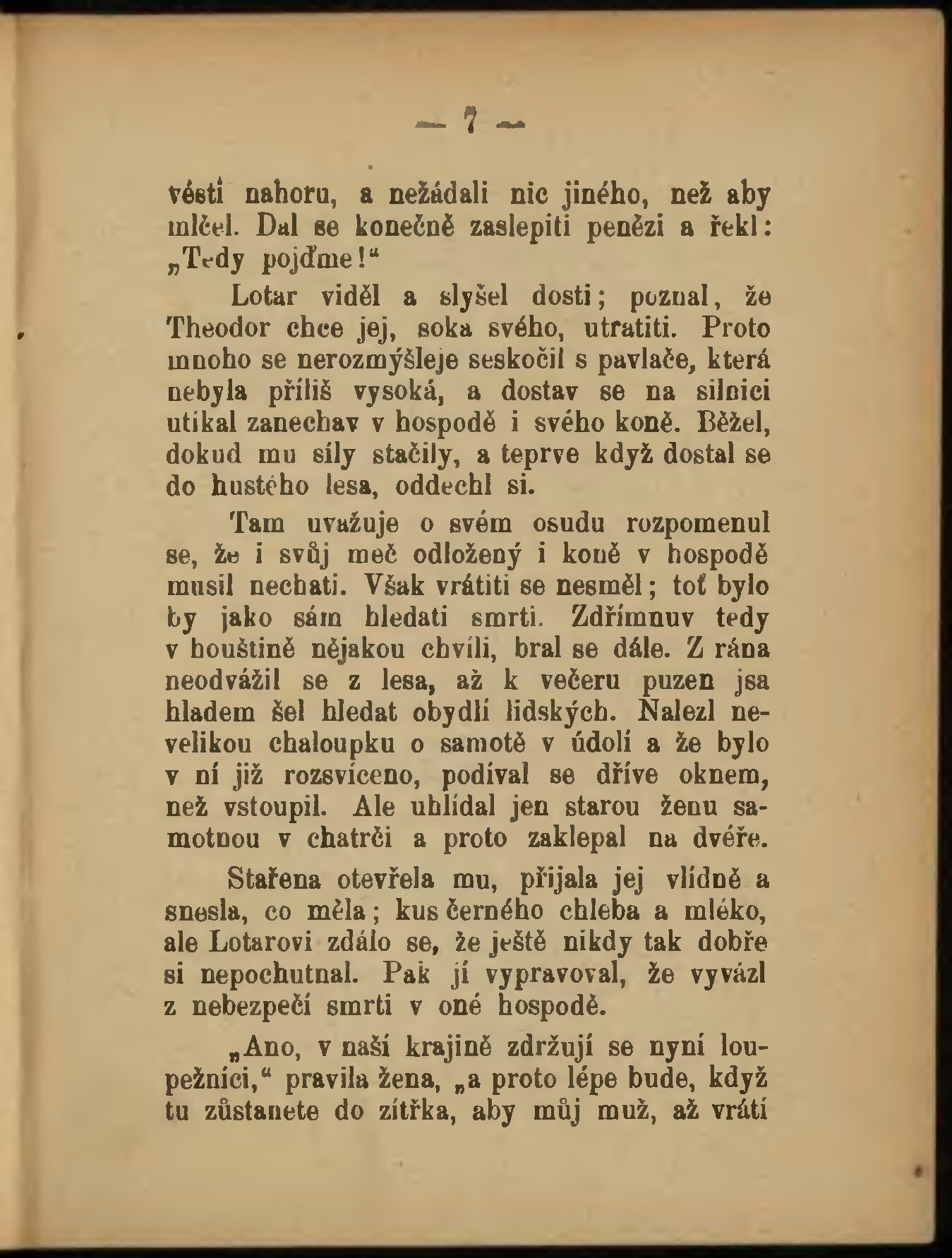 — 7 —

vésti nahoru, a nežádali nic jiného, než aby mlčel. Dal se konečně zaslepiti penězi a řekl: „Tedy pojďme!“

Lotar viděl a slyšel dosti; poznal, že Theodor chce jej, soka svého, utratiti. Proto mnoho se nerozmýšleje seskočil s pavlače, která nebyla příliš vysoká, a dostav se na silnici utíkal zanechav v hospodě i svého koně. Běžel, dokud mu síly stačily, a teprve když dostal se do hustého lesa, oddechl si.

Tam uvažuje o svém osudu rozpomenul se, že i svůj meč odložený i koně v hospodě musil nechati. Však vrátiti se nesměl; toť bylo by jako sám hledati smrti. Zdřímnuv tedy v houštině nějakou chvíli, bral se dále. Z rána neodvážil se z lesa, až k večeru puzen jsa hladem šel hledat obydlí lidských. Nalezl nevelikou chaloupku o samotě v údolí a že bylo v ní již rozsvíceno, podíval se dříve oknem, než vstoupil. Ale uhlídal jen starou ženu samotnou v chatrči a proto zaklepal na dvéře.

Stařena otevřela mu, přijala jej vlídně a snesla, co měla; kus černého chleba a mléko, ale Lotarovi zdálo se, že ještě nikdy tak dobře si nepochutnal. Pak jí vypravoval, že vyvázl z nebezpečí smrti v oné hospodě.

„Ano, v naší krajině zdržují se nyní loupežníci,“ pravila žena, „a proto lépe bude, když tu zůstanete do zítřka, aby můj muž, až vrátí